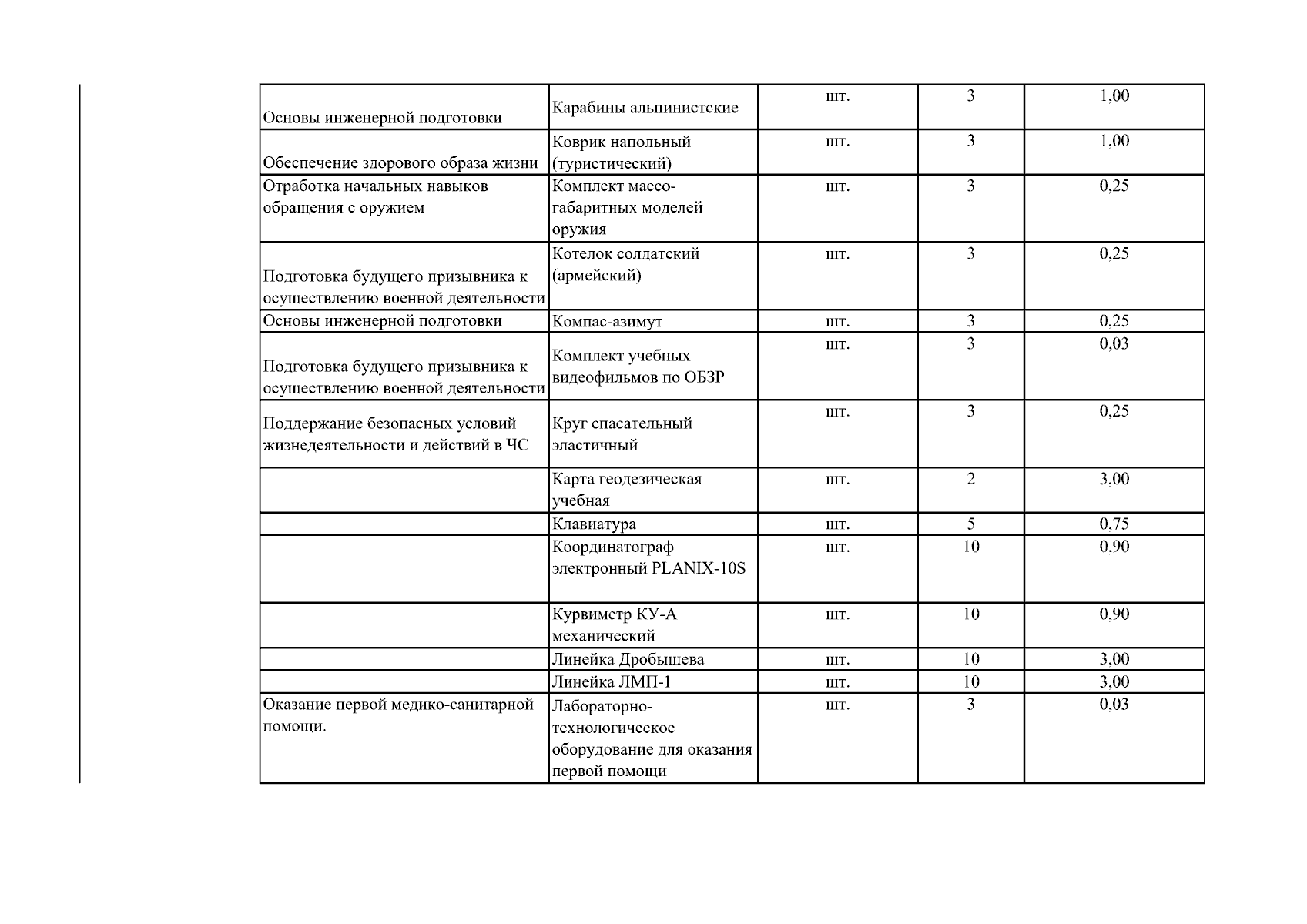 | | | | | |
|---|---|---|---|---|
| Основы инженерной подготовки | Карабины альпинистские | шт. | 3 | 1,00 |
| Обеспечение здорового образа жизни | Коврик напольный (туристический) | шт. | 3 | 1,00 |
| Отработка начальных навыков обращения с оружием | Комплект массо-габаритных моделей оружия | шт. | 3 | 0,25 |
| Подготовка будущего призывника к осуществлению военной деятельности | Котелок солдатский (армейский) | шт. | 3 | 0,25 |
| Основы инженерной подготовки | Компас-азимут | шт. | 3 | 0,25 |
| Подготовка будущего призывника к осуществлению военной деятельности | Комплект учебных видеофильмов по ОБЗР | шт. | 3 | 0,03 |
| Поддержание безопасных условий жизнедеятельности и действий в ЧС | Круг спасательный эластичный | шт. | 3 | 0,25 |
| | Карта геодезическая учебная | шт. | 2 | 3,00 |
| | Клавиатура | шт. | 5 | 0,75 |
| | Координатограф электронный PLANIX-10S | шт. | 10 | 0,90 |
| | Курвиметр КУ-А механический | шт. | 10 | 0,90 |
| | Линейка Дробышева | шт. | 10 | 3,00 |
| | Линейка ЛМП-1 | шт. | 10 | 3,00 |
| Оказание первой медико-санитарной помощи. | Лабораторно-технологическое оборудование для оказания первой помощи | шт. | 3 | 0,03 |